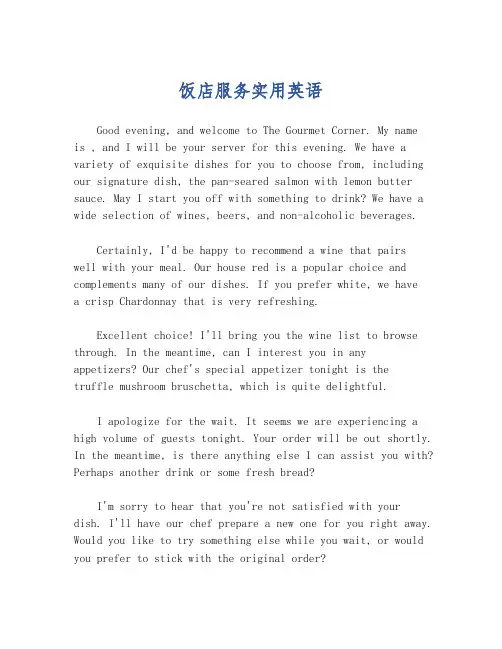 饭店服务实用英语

Good evening, and welcome to The Gourmet Corner. My name is , and I will be your server for this evening. We have a variety of exquisite dishes for you to choose from, including our signature dish, the pan-seared salmon with lemon butter sauce. May I start you off with something to drink? We have a wide selection of wines, beers, and non-alcoholic beverages.

Certainly, I'd be happy to recommend a wine that pairs well with your meal. Our house red is a popular choice and complements many of our dishes. If you prefer white, we have a crisp Chardonnay that is very refreshing.

Excellent choice! I'll bring you the wine list to browse through. In the meantime, can I interest you in any appetizers? Our chef's special appetizer tonight is the truffle mushroom bruschetta, which is quite delightful.

I apologize for the wait. It seems we are experiencing a high volume of guests tonight. Your order will be out shortly. In the meantime, is there anything else I can assist you with? Perhaps another drink or some fresh bread?

I'm sorry to hear that you're not satisfied with your dish. I'll have our chef prepare a new one for you right away. Would you like to try something else while you wait, or would you prefer to stick with the original order?